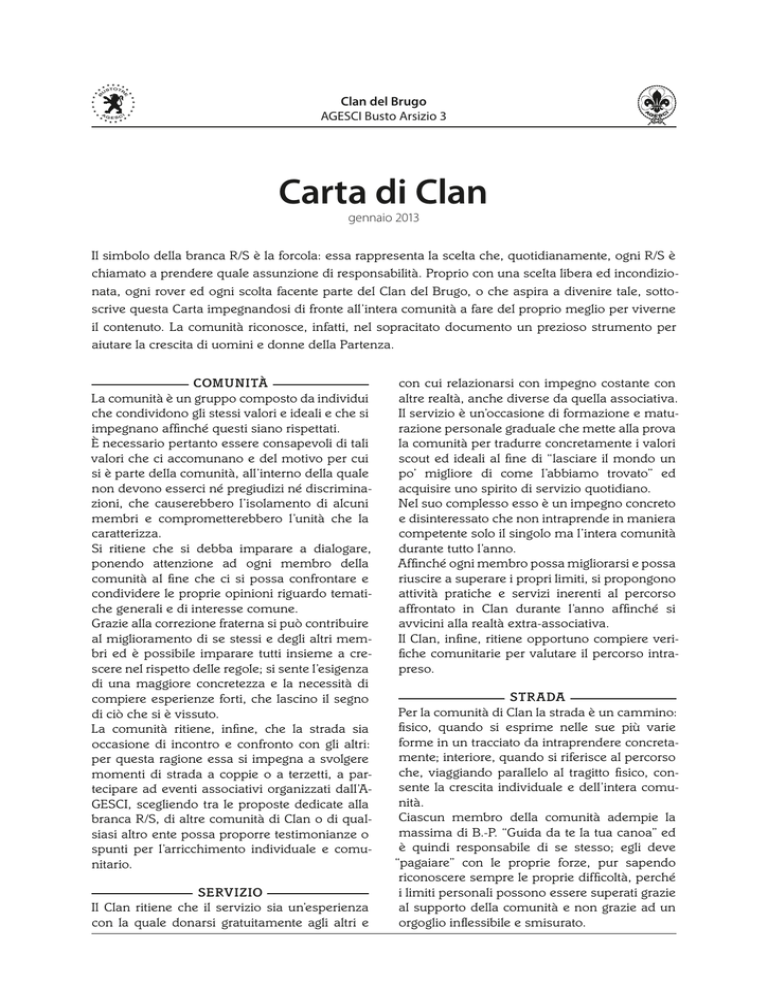 Clan del Brugo
AGESCI Busto Arsizio 3

Carta di Clan
gennaio 2013

Il simbolo della branca R/S è la forcola: essa rappresenta la scelta che, quotidianamente, ogni R/S è chiamato a prendere quale assunzione di responsabilità. Proprio con una scelta libera ed incondizionata, ogni rover ed ogni scolta facente parte del Clan del Brugo, o che aspira a divenire tale, sottoscrive questa Carta impegnandosi di fronte all'intera comunità a fare del proprio meglio per viverne il contenuto. La comunità riconosce, infatti, nel sopracitato documento un prezioso strumento per aiutare la crescita di uomini e donne della Partenza.

COMUNITÀ

La comunità è un gruppo composto da individui che condividono gli stessi valori e ideali e che si impegnano affinché questi siano rispettati.
È necessario pertanto essere consapevoli di tali valori che ci accomunano e del motivo per cui si è parte della comunità, all'interno della quale non devono esserci né pregiudizi né discriminazioni, che causerebbero l'isolamento di alcuni membri e comprometterebbero l'unità che la caratterizza.
Si ritiene che si debba imparare a dialogare, ponendo attenzione ad ogni membro della comunità al fine che ci si possa confrontare e condividere le proprie opinioni riguardo tematiche generali e di interesse comune.
Grazie alla correzione fraterna si può contribuire al miglioramento di se stessi e degli altri membri ed è possibile imparare tutti insieme a crescere nel rispetto delle regole; si sente l'esigenza di una maggiore concretezza e la necessità di compiere esperienze forti, che lascino il segno di ciò che si è vissuto.
La comunità ritiene, infine, che la strada sia occasione di incontro e confronto con gli altri: per questa ragione essa si impegna a svolgere momenti di strada a coppie o a terzetti, a partecipare ad eventi associativi organizzati dall'AGESCI, scegliendo tra le proposte dedicate alla branca R/S, di altre comunità di Clan o di qualsiasi altro ente possa proporre testimonianze o spunti per l'arricchimento individuale e comunitario.

SERVIZIO

Il Clan ritiene che il servizio sia un'esperienza con la quale donarsi gratuitamente agli altri e con cui relazionarsi con impegno costante con altre realtà, anche diverse da quella associativa.
Il servizio è un'occasione di formazione e maturazione personale graduale che mette alla prova la comunità per tradurre concretamente i valori scout ed ideali al fine di "lasciare il mondo un po' migliore di come l'abbiamo trovato" ed acquisire uno spirito di servizio quotidiano.
Nel suo complesso esso è un impegno concreto e disinteressato che non intraprende in maniera competente solo il singolo ma l'intera comunità durante tutto l'anno.
Affinché ogni membro possa migliorarsi e possa riuscire a superare i propri limiti, si propongono attività pratiche e servizi inerenti al percorso affrontato in Clan durante l'anno affinché si avvicini alla realtà extra-associativa.
Il Clan, infine, ritiene opportuno compiere verifiche comunitarie per valutare il percorso intrapreso.

STRADA

Per la comunità di Clan la strada è un cammino: fisico, quando si esprime nelle sue più varie forme in un tracciato da intraprendere concretamente; interiore, quando si riferisce al percorso che, viaggiando parallelo al tragitto fisico, consente la crescita individuale e dell'intera comunità.
Ciascun membro della comunità adempie la massima di B.-P. "Guida da te la tua canoa" ed è quindi responsabile di se stesso; egli deve "pagaiare" con le proprie forze, pur sapendo riconoscere sempre le proprie difficoltà, perché i limiti personali possono essere superati grazie al supporto della comunità e non grazie ad un orgoglio inflessibile e smisurato.